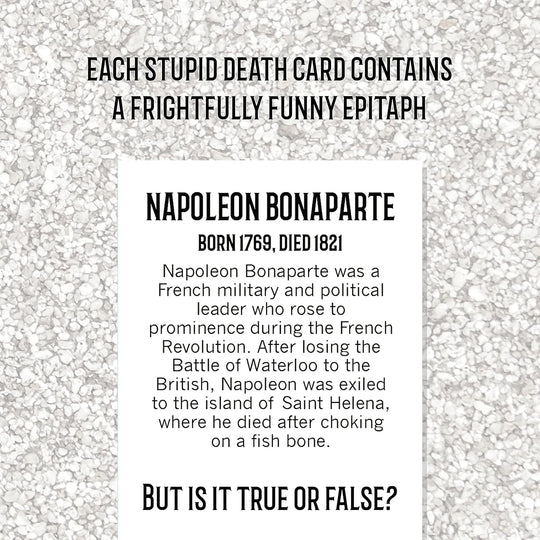 EACH STUPID DEATH CARD CONTAINS
A FRIGHTFULLY FUNNY EPITAPH

NAPOLEON BONAPARTE

BORN 1769, DIED 1821

Napoleon Bonaparte was a French military and political leader who rose to prominence during the French Revolution. After losing the Battle of Waterloo to the British, Napoleon was exiled to the island of Saint Helena, where he died after choking on a fish bone.

BUT IS IT TRUE OR FALSE?